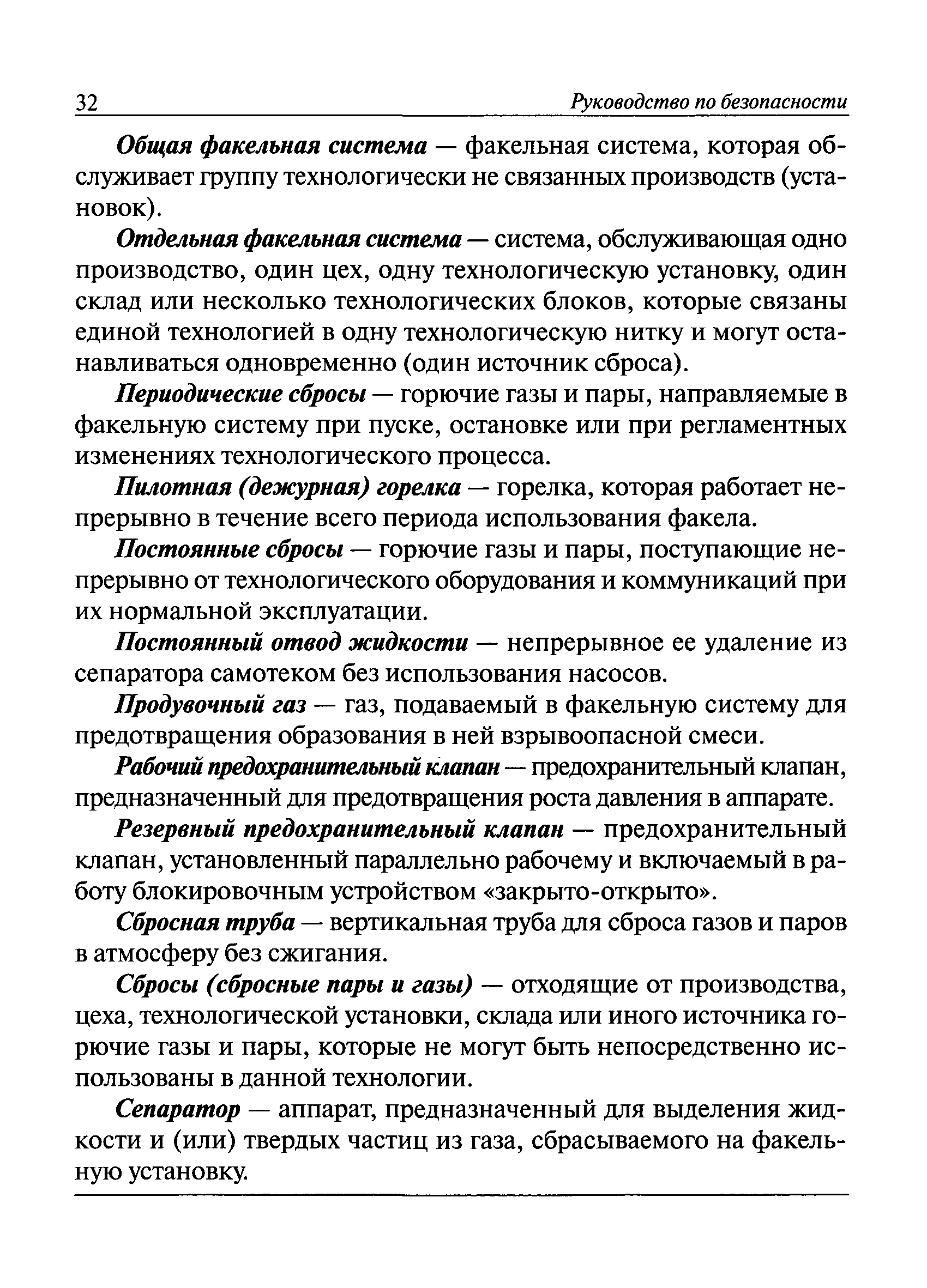 32 Руководство по безопасности

Общая факельная система — факельная система, которая обслуживает группу технологически не связанных производств (установок).

Отдельная факельная система — система, обслуживающая одно производство, один цех, одну технологическую установку, один склад или несколько технологических блоков, которые связаны единой технологией в одну технологическую нитку и могут останавливаться одновременно (один источник сброса).

Периодические сбросы — горючие газы и пары, направляемые в факельную систему при пуске, остановке или при регламентных изменениях технологического процесса.

Пилотная (дежурная) горелка — горелка, которая работает непрерывно в течение всего периода использования факела.

Постоянные сбросы — горючие газы и пары, поступающие непрерывно от технологического оборудования и коммуникаций при их нормальной эксплуатации.

Постоянный отвод жидкости — непрерывное ее удаление из сепаратора самотеком без использования насосов.

Продувочный газ — газ, подаваемый в факельную систему для предотвращения образования в ней взрывоопасной смеси.

Рабочий предохранительный клапан — предохранительный клапан, предназначенный для предотвращения роста давления в аппарате.

Резервный предохранительный клапан — предохранительный клапан, установленный параллельно рабочему и включаемый в работу блокировочным устройством «закрыто-открыто».

Сбросная труба — вертикальная труба для сброса газов и паров в атмосферу без сжигания.

Сбросы (сбросные пары и газы) — отходящие от производства, цеха, технологической установки, склада или иного источника горючие газы и пары, которые не могут быть непосредственно использованы в данной технологии.

Сепаратор — аппарат, предназначенный для выделения жидкости и (или) твердых частиц из газа, сбрасываемого на факельную установку.